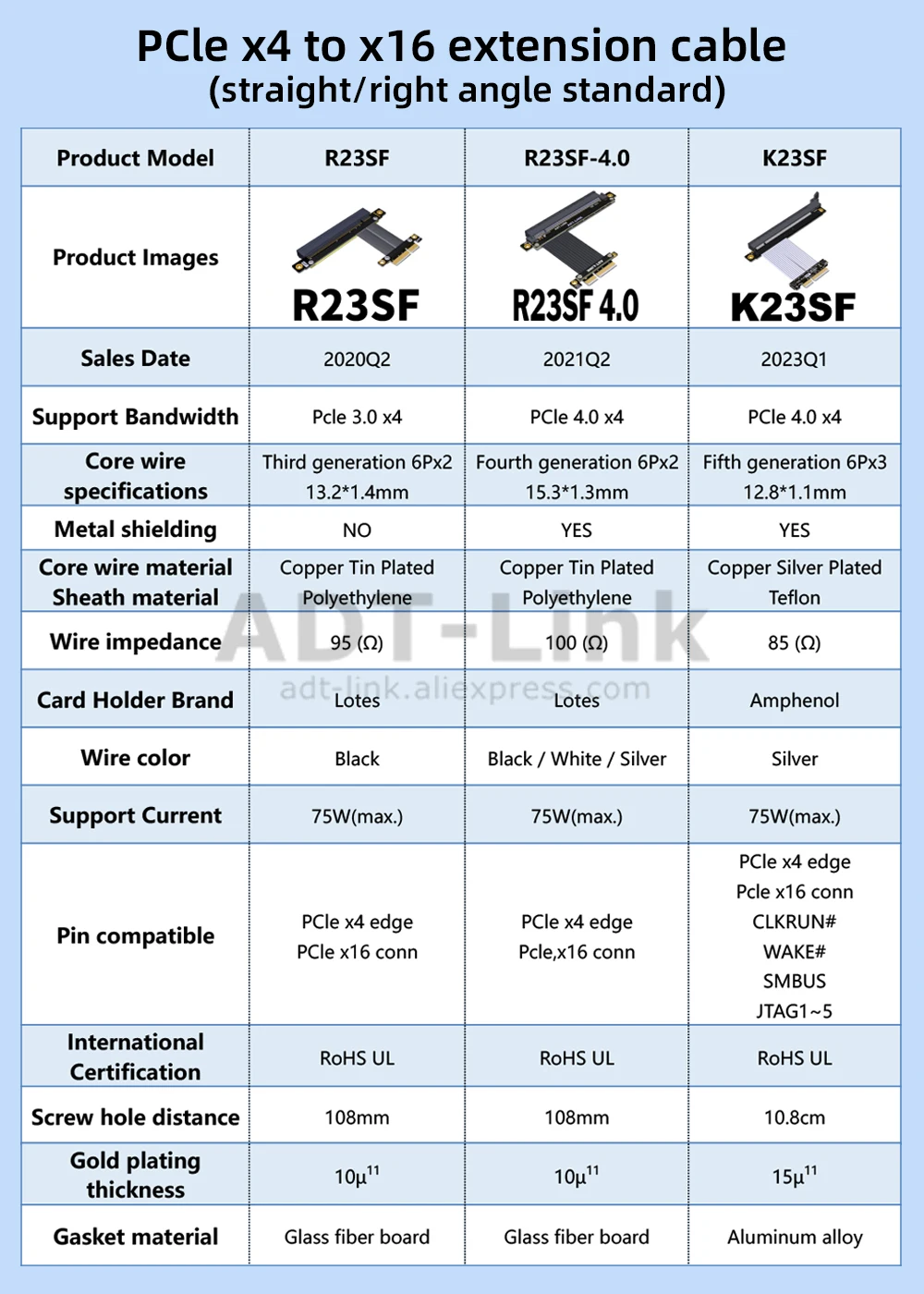 PCle x4 to x16 extension cable
(straight/right angle standard)

| Product Model | R23SF | R23SF-4.0 | K23SF |
|---|---|---|---|
| Product Images | R23SF | R23SF 4.0 | K23SF |
| Sales Date | 2020Q2 | 2021Q2 | 2023Q1 |
| Support Bandwidth | Pcle 3.0 x4 | PCle 4.0 x4 | PCle 4.0 x4 |
| Core wire specifications | Third generation 6Px2 13.2*1.4mm | Fourth generation 6Px2 15.3*1.3mm | Fifth generation 6Px3 12.8*1.1mm |
| Metal shielding | NO | YES | YES |
| Core wire material Sheath material | Copper Tin Plated Polyethylene | Copper Tin Plated Polyethylene | Copper Silver Plated Teflon |
| Wire impedance | 95 (Ω) | 100 (Ω) | 85 (Ω) |
| Card Holder Brand | Lotes | Lotes | Amphenol |
| Wire color | Black | Black / White / Silver | Silver |
| Support Current | 75W(max.) | 75W(max.) | 75W(max.) |
| Pin compatible | PCle x4 edge PCle x16 conn | PCle x4 edge Pcle,x16 conn | PCle x4 edge Pcle x16 conn CLKRUN# WAKE# SMBUS JTAG1~5 |
| International Certification | RoHS UL | RoHS UL | RoHS UL |
| Screw hole distance | 108mm | 108mm | 10.8cm |
| Gold plating thickness | $10\mu^{11}$ | $10\mu^{11}$ | $15\mu^{11}$ |
| Gasket material | Glass fiber board | Glass fiber board | Aluminum alloy |

ADT-Link
adt-link.aliexpress.com